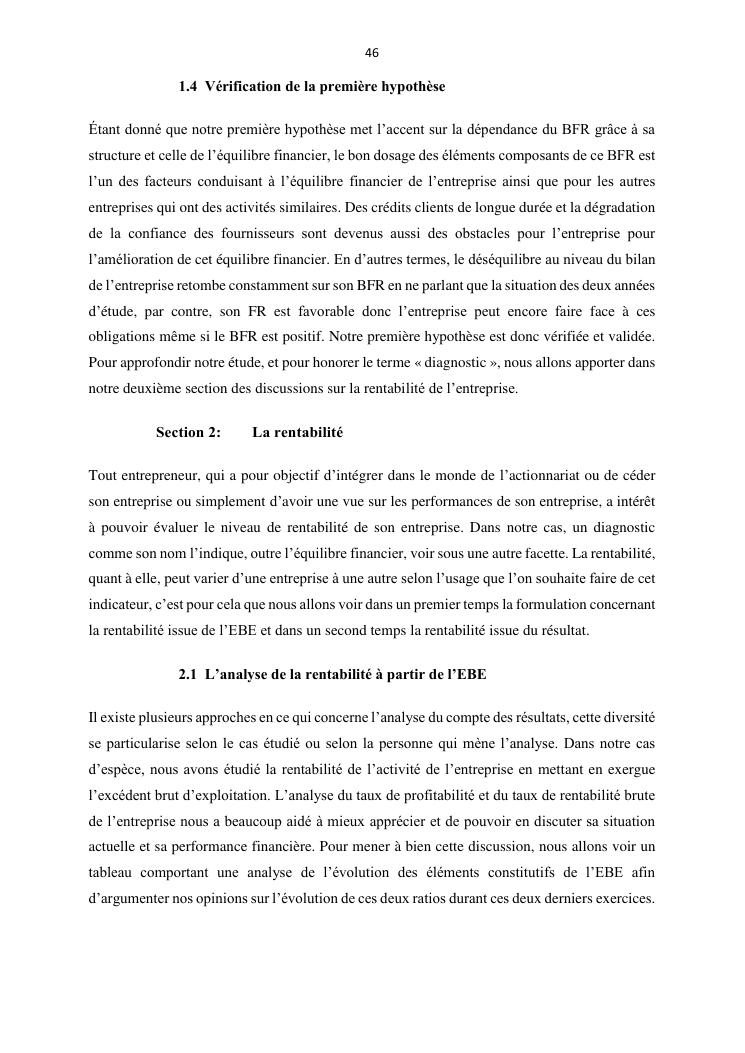 46

1.4 Vérification de la première hypothèse

Étant donné que notre première hypothèse met l'accent sur la dépendance du BFR grâce à sa structure et celle de l'équilibre financier, le bon dosage des éléments composants de ce BFR est l'un des facteurs conduisant à l'équilibre financier de l'entreprise ainsi que pour les autres entreprises qui ont des activités similaires. Des crédits clients de longue durée et la dégradation de la confiance des fournisseurs sont devenus aussi des obstacles pour l'entreprise pour l'amélioration de cet équilibre financier. En d'autres termes, le déséquilibre au niveau du bilan de l'entreprise retombe constamment sur son BFR en ne parlant que la situation des deux années d'étude, par contre, son FR est favorable donc l'entreprise peut encore faire face à ces obligations même si le BFR est positif. Notre première hypothèse est donc vérifiée et validée. Pour approfondir notre étude, et pour honorer le terme « diagnostic », nous allons apporter dans notre deuxième section des discussions sur la rentabilité de l'entreprise.

Section 2: La rentabilité

Tout entrepreneur, qui a pour objectif d'intégrer dans le monde de l'actionnariat ou de céder son entreprise ou simplement d'avoir une vue sur les performances de son entreprise, a intérêt à pouvoir évaluer le niveau de rentabilité de son entreprise. Dans notre cas, un diagnostic comme son nom l'indique, outre l'équilibre financier, voir sous une autre facette. La rentabilité, quant à elle, peut varier d'une entreprise à une autre selon l'usage que l'on souhaite faire de cet indicateur, c'est pour cela que nous allons voir dans un premier temps la formulation concernant la rentabilité issue de l'EBE et dans un second temps la rentabilité issue du résultat.

2.1 L'analyse de la rentabilité à partir de l'EBE

Il existe plusieurs approches en ce qui concerne l'analyse du compte des résultats, cette diversité se particularise selon le cas étudié ou selon la personne qui mène l'analyse. Dans notre cas d'espèce, nous avons étudié la rentabilité de l'activité de l'entreprise en mettant en exergue l'excédent brut d'exploitation. L'analyse du taux de profitabilité et du taux de rentabilité brute de l'entreprise nous a beaucoup aidé à mieux apprécier et de pouvoir en discuter sa situation actuelle et sa performance financière. Pour mener à bien cette discussion, nous allons voir un tableau comportant une analyse de l'évolution des éléments constitutifs de l'EBE afin d'argumenter nos opinions sur l'évolution de ces deux ratios durant ces deux derniers exercices.